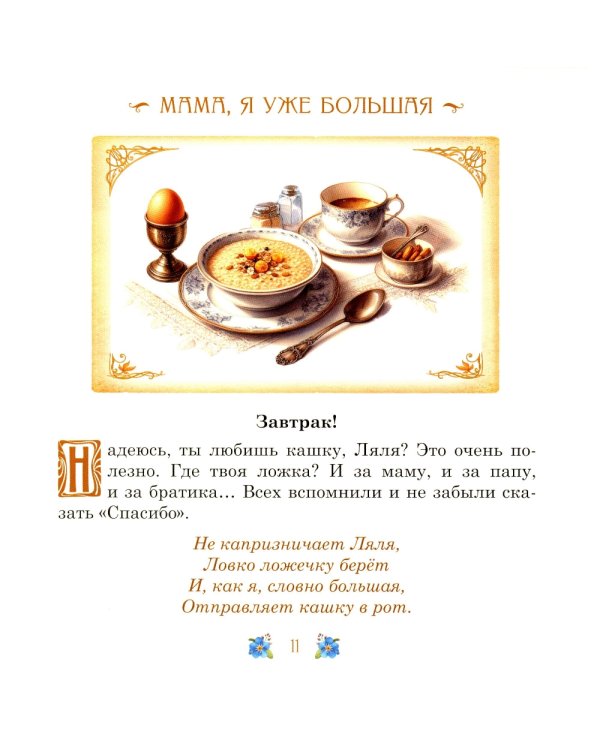 МАМА, Я УЖЕ БОЛЬШАЯ

Завтрак!

Надеюсь, ты любишь кашку, Ляля? Это очень полезно. Где твоя ложка? И за маму, и за папу, и за братика… Всех вспомнили и не забыли сказать «Спасибо».

Не капризничает Ляля,
Ловко ложечку берёт
И, как я, словно большая,
Отправляет кашку в рот.

11